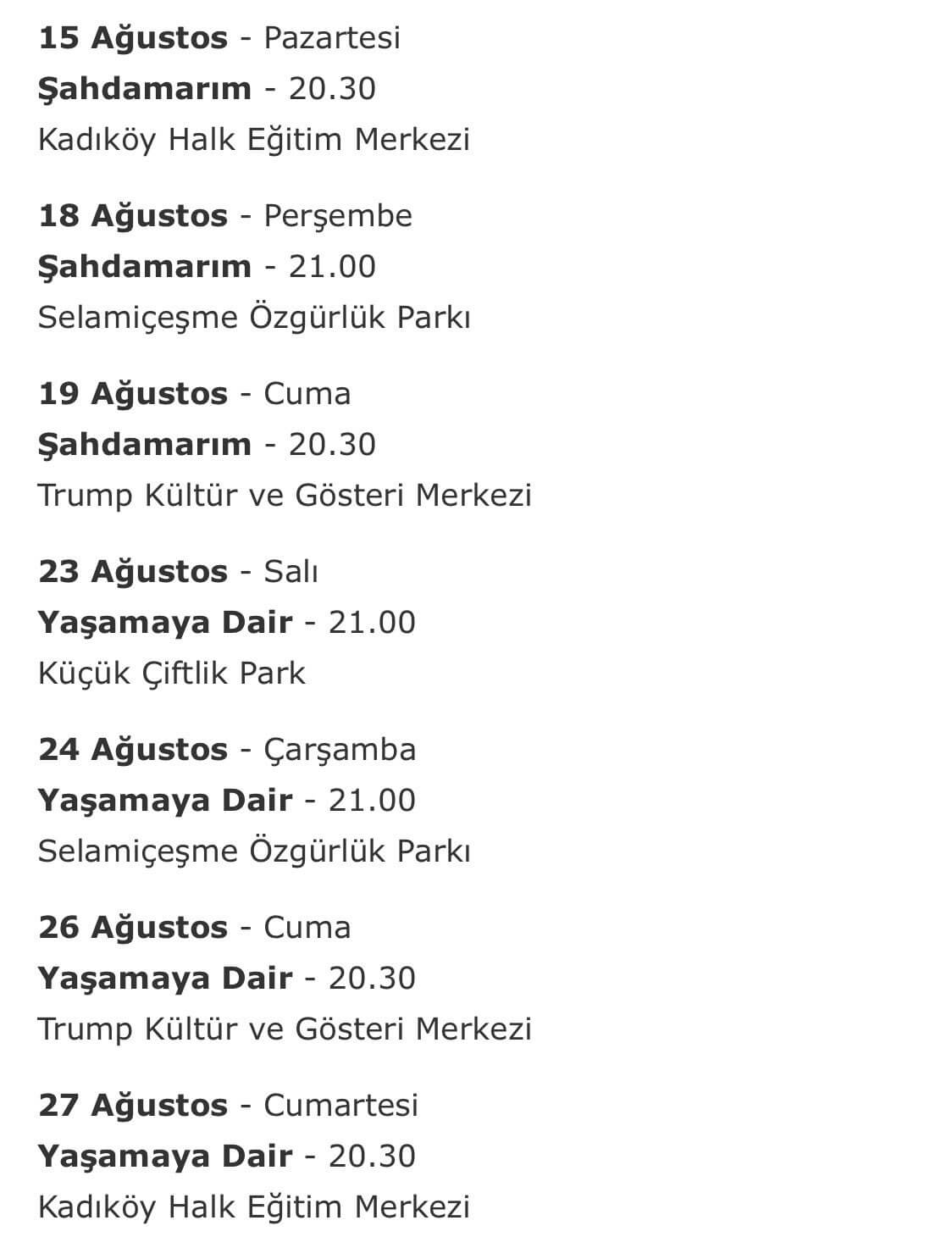 15 Ağustos - Pazartesi
Şahdamarım - 20.30
Kadıköy Halk Eğitim Merkezi

18 Ağustos - Perşembe
Şahdamarım - 21.00
Selamiçeşme Özgürlük Parkı

19 Ağustos - Cuma
Şahdamarım - 20.30
Trump Kültür ve Gösteri Merkezi

23 Ağustos - Salı
Yaşamaya Dair - 21.00
Küçük Çiftlik Park

24 Ağustos - Çarşamba
Yaşamaya Dair - 21.00
Selamiçeşme Özgürlük Parkı

26 Ağustos - Cuma
Yaşamaya Dair - 20.30
Trump Kültür ve Gösteri Merkezi

27 Ağustos - Cumartesi
Yaşamaya Dair - 20.30
Kadıköy Halk Eğitim Merkezi